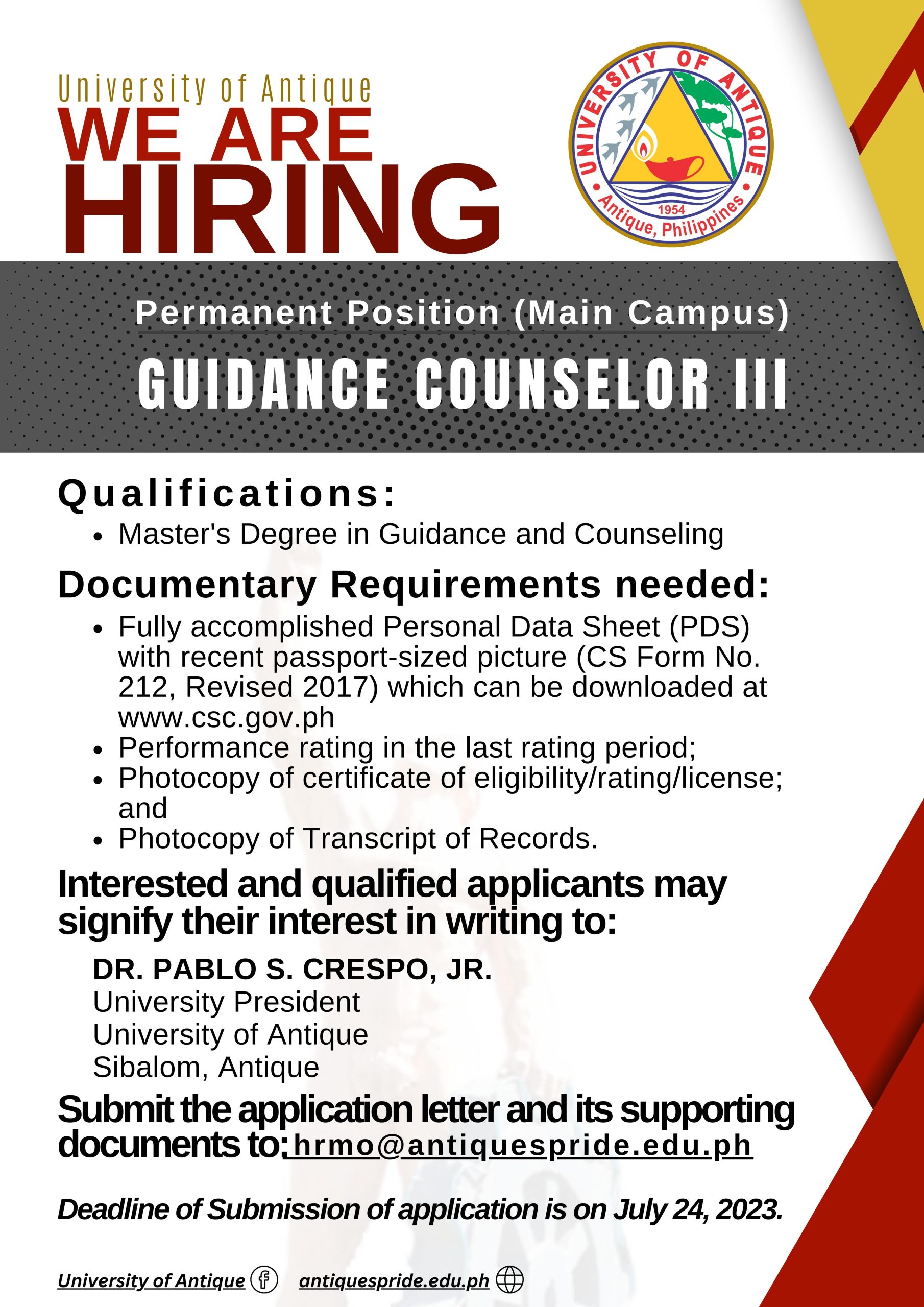 University of Antique
WE ARE
HIRING

UNIVERSITY OF ANTIQUE
1954
Antique, Philippines

Permanent Position (Main Campus)
GUIDANCE COUNSELOR III

Qualifications:
- Master's Degree in Guidance and Counseling

Documentary Requirements needed:
- Fully accomplished Personal Data Sheet (PDS) with recent passport-sized picture (CS Form No. 212, Revised 2017) which can be downloaded at www.csc.gov.ph
- Performance rating in the last rating period;
- Photocopy of certificate of eligibility/rating/license; and
- Photocopy of Transcript of Records.

Interested and qualified applicants may signify their interest in writing to:

DR. PABLO S. CRESPO, JR.
University President
University of Antique
Sibalom, Antique

Submit the application letter and its supporting documents to: hrmo@antiquespride.edu.ph

Deadline of Submission of application is on July 24, 2023.

University of Antique antiquespride.edu.ph